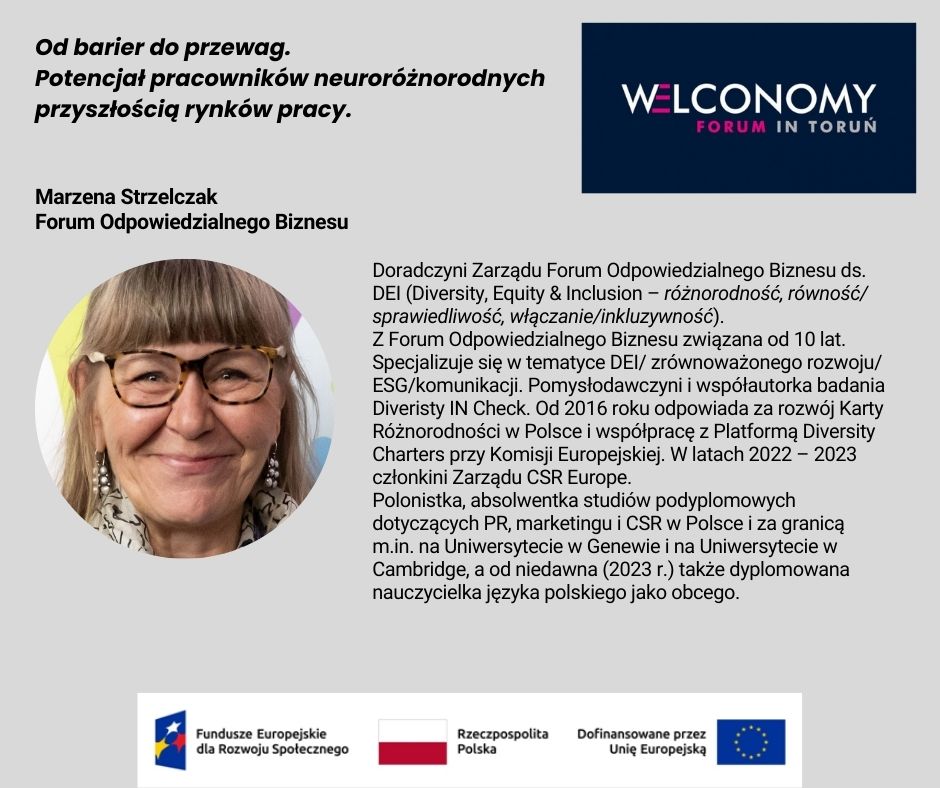 Od barier do przewag.
Potencjał pracowników neuroróżnorodnych przyszłością rynków pracy.

WELCONOMY
FORUM IN TORUŃ

Marzena Strzelczak
Forum Odpowiedzialnego Biznesu

Doradczyni Zarządu Forum Odpowiedzialnego Biznesu ds. DEI (Diversity, Equity & Inclusion – różnorodność, równość/ sprawiedliwość, włączanie/inkluzywność).
Z Forum Odpowiedzialnego Biznesu związana od 10 lat. Specjalizuje się w tematyce DEI/ zrównoważonego rozwoju/ ESG/komunikacji. Pomysłodawczyni i współautorka badania Diveristy IN Check. Od 2016 roku odpowiada za rozwój Karty Różnorodności w Polsce i współpracę z Platformą Diversity Charters przy Komisji Europejskiej. W latach 2022 – 2023 członkini Zarządu CSR Europe.
Polonistka, absolwentka studiów podyplomowych dotyczących PR, marketingu i CSR w Polsce i za granicą m.in. na Uniwersytecie w Genewie i na Uniwersytecie w Cambridge, a od niedawna (2023 r.) także dyplomowana nauczycielka języka polskiego jako obcego.

Fundusze Europejskie
dla Rozwoju Społecznego

Rzeczpospolita
Polska

Dofinansowane przez
Unię Europejską